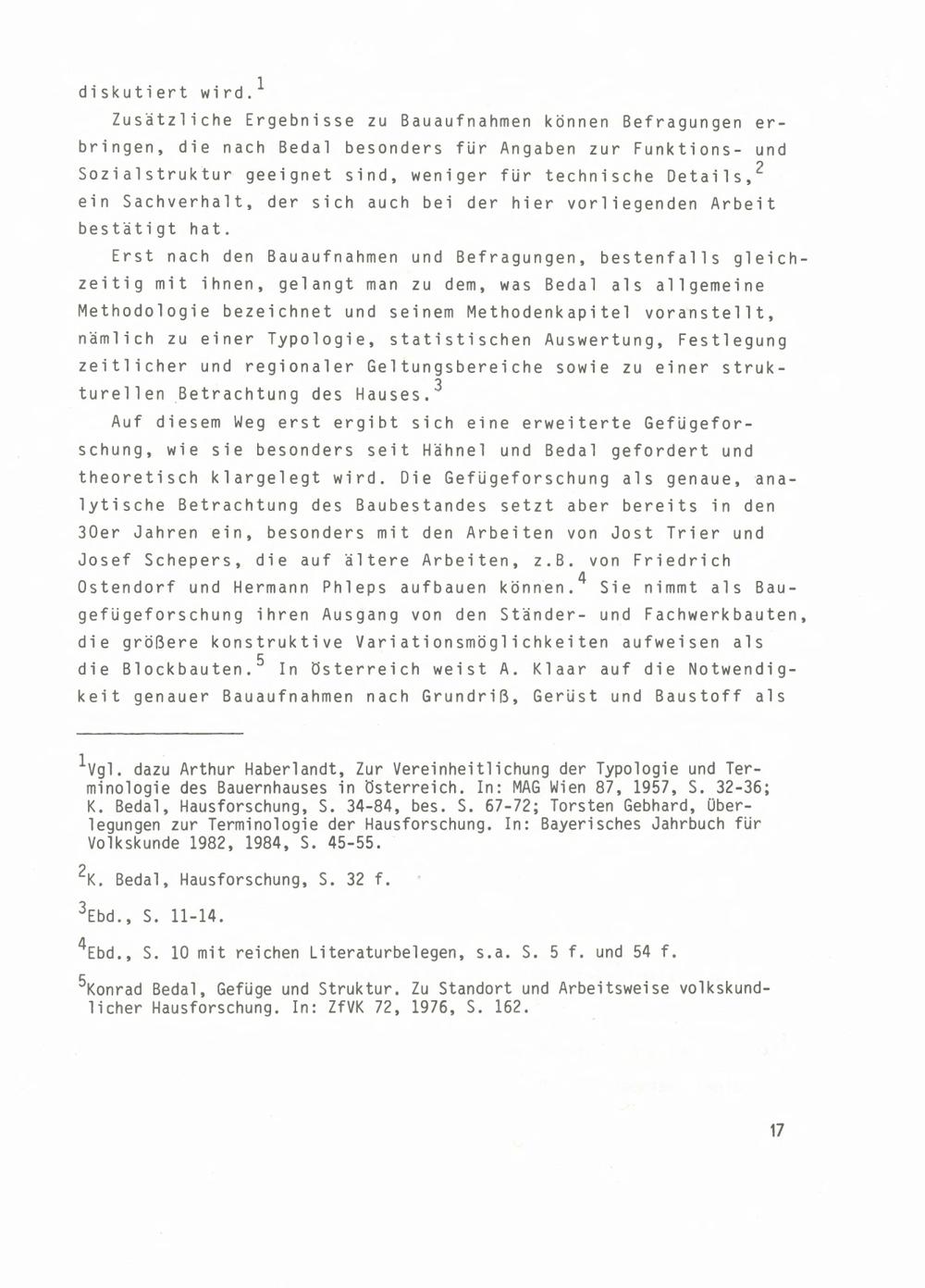 diskutiert wird.$^1$

Zusätzliche Ergebnisse zu Bauaufnahmen können Befragungen erbringen, die nach Bedal besonders für Angaben zur Funktions- und Sozialstruktur geeignet sind, weniger für technische Details,$^2$ ein Sachverhalt, der sich auch bei der hier vorliegenden Arbeit bestätigt hat.

Erst nach den Bauaufnahmen und Befragungen, bestenfalls gleichzeitig mit ihnen, gelangt man zu dem, was Bedal als allgemeine Methodologie bezeichnet und seinem Methodenkapitel voranstellt, nämlich zu einer Typologie, statistischen Auswertung, Festlegung zeitlicher und regionaler Geltungsbereiche sowie zu einer strukturellen Betrachtung des Hauses.$^3$

Auf diesem Weg erst ergibt sich eine erweiterte Gefügeforschung, wie sie besonders seit Hähnel und Bedal gefordert und theoretisch klargelegt wird. Die Gefügeforschung als genaue, analytische Betrachtung des Baubestandes setzt aber bereits in den 30er Jahren ein, besonders mit den Arbeiten von Jost Trier und Josef Schepers, die auf ältere Arbeiten, z.B. von Friedrich Ostendorf und Hermann Phleps aufbauen können.$^4$ Sie nimmt als Baugefügeforschung ihren Ausgang von den Ständer- und Fachwerkbauten, die größere konstruktive Variationsmöglichkeiten aufweisen als die Blockbauten.$^5$ In Österreich weist A. Klaar auf die Notwendigkeit genauer Bauaufnahmen nach Grundriß, Gerüst und Baustoff als

$^1$Vgl. dazu Arthur Haberlandt, Zur Vereinheitlichung der Typologie und Terminologie des Bauernhauses in Österreich. In: MAG Wien 87, 1957, S. 32-36; K. Bedal, Hausforschung, S. 34-84, bes. S. 67-72; Torsten Gebhard, Überlegungen zur Terminologie der Hausforschung. In: Bayerisches Jahrbuch für Volkskunde 1982, 1984, S. 45-55.

$^2$K. Bedal, Hausforschung, S. 32 f.

$^3$Ebd., S. 11-14.

$^4$Ebd., S. 10 mit reichen Literaturbelegen, s.a. S. 5 f. und 54 f.

$^5$Konrad Bedal, Gefüge und Struktur. Zu Standort und Arbeitsweise volkskundlicher Hausforschung. In: ZfVK 72, 1976, S. 162.

17